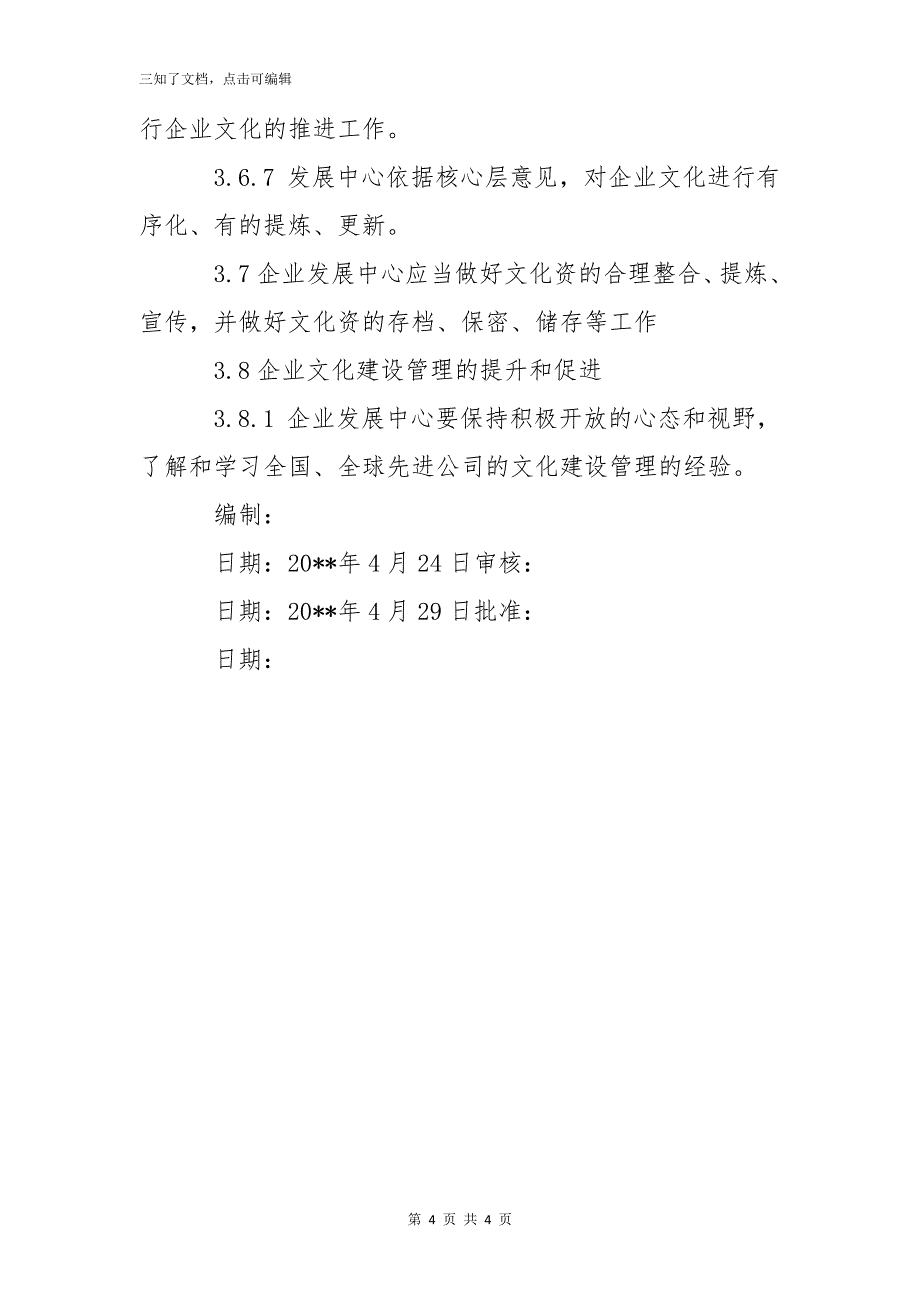 三知了文档，点击可编辑

行企业文化的推进工作。

3.6.7 发展中心依据核心层意见，对企业文化进行有序化、有的提炼、更新。

3.7 企业发展中心应当做好文化资的合理整合、提炼、宣传，并做好文化资的存档、保密、储存等工作

3.8 企业文化建设管理的提升和促进

3.8.1 企业发展中心要保持积极开放的心态和视野，了解和学习全国、全球先进公司的文化建设管理的经验。

编制：

日期：20**年 4 月 24 日审核：

日期：20**年 4 月 29 日批准：

日期：

第 4 页 共 4 页